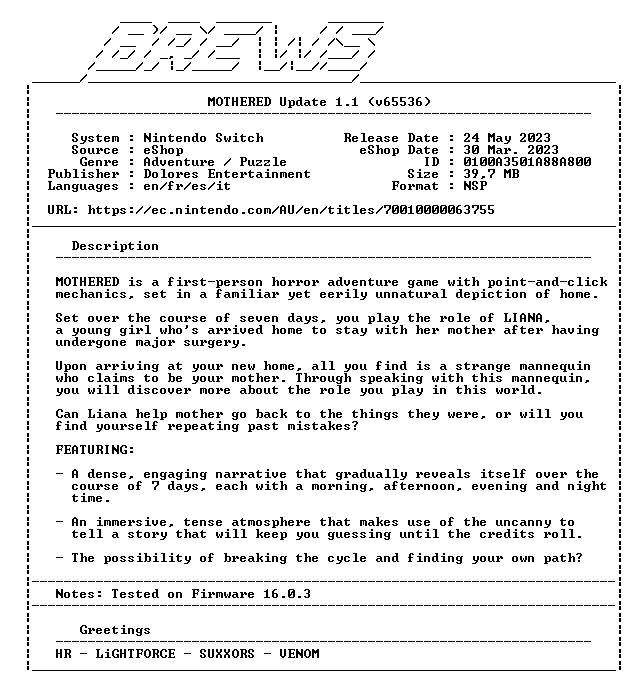 BREWS

MOTHERED Update 1.1 (v65536)

System : Nintendo Switch
Source : eShop
Genre : Adventure / Puzzle
Publisher : Dolores Entertainment
Languages : en/fr/es/it

Release Date : 24 May 2023
eShop Date : 30 Mar. 2023
ID : 0100A3501A88A800
Size : 39,7 MB
Format : NSP

URL: https://ec.nintendo.com/AU/en/titles/70010000063755

Description

MOTHERED is a first-person horror adventure game with point-and-click mechanics, set in a familiar yet eerily unnatural depiction of home.

Set over the course of seven days, you play the role of LIANA, a young girl who's arrived home to stay with her mother after having undergone major surgery.

Upon arriving at your new home, all you find is a strange mannequin who claims to be your mother. Through speaking with this mannequin, you will discover more about the role you play in this world.

Can Liana help mother go back to the things they were, or will you find yourself repeating past mistakes?

FEATURING:

- A dense, engaging narrative that gradually reveals itself over the course of 7 days, each with a morning, afternoon, evening and night time.

- An immersive, tense atmosphere that makes use of the uncanny to tell a story that will keep you guessing until the credits roll.

- The possibility of breaking the cycle and finding your own path?

Notes: Tested on Firmware 16.0.3

Greetings

HR - LiGHTFORCE - SUXXORS - VENOM